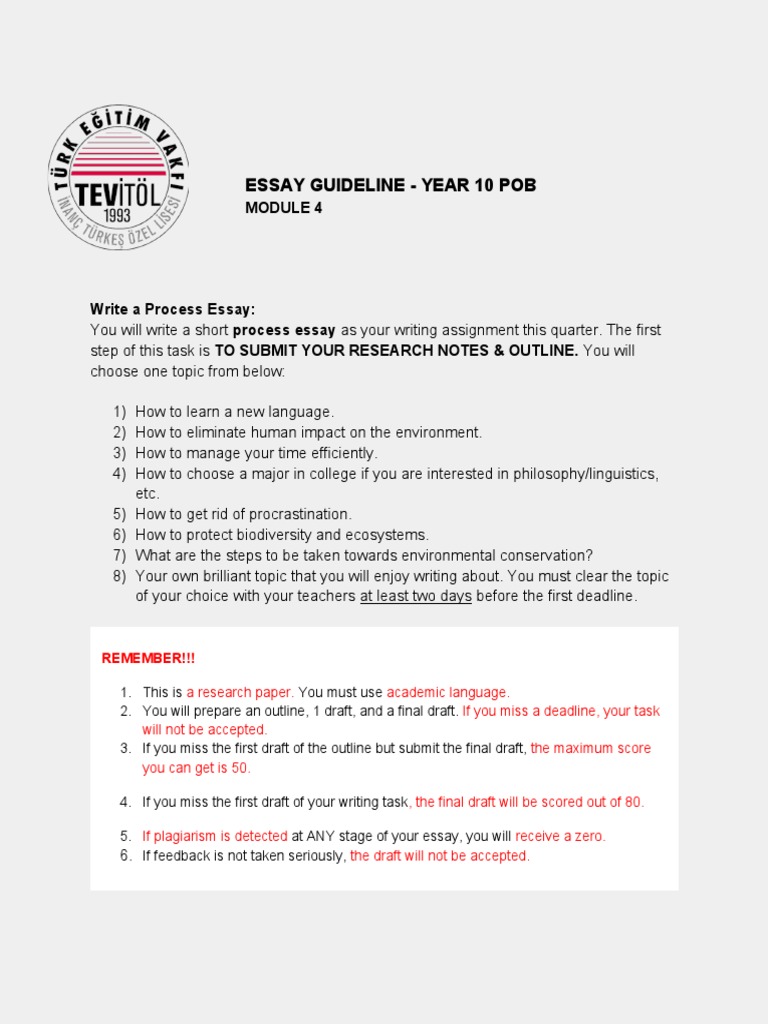 TÜRK EĞİTİM VAKFI
TEVİTÖL
1993
İNANÇ TÜRKEŞ ÖZEL LİSESİ

ESSAY GUIDELINE - YEAR 10 POB
MODULE 4

Write a Process Essay:
You will write a short process essay as your writing assignment this quarter. The first step of this task is TO SUBMIT YOUR RESEARCH NOTES & OUTLINE. You will choose one topic from below:

1) How to learn a new language.
2) How to eliminate human impact on the environment.
3) How to manage your time efficiently.
4) How to choose a major in college if you are interested in philosophy/linguistics, etc.
5) How to get rid of procrastination.
6) How to protect biodiversity and ecosystems.
7) What are the steps to be taken towards environmental conservation?
8) Your own brilliant topic that you will enjoy writing about. You must clear the topic of your choice with your teachers at least two days before the first deadline.

REMEMBER!!!

1. This is a research paper. You must use academic language.
2. You will prepare an outline, 1 draft, and a final draft. If you miss a deadline, your task will not be accepted.
3. If you miss the first draft of the outline but submit the final draft, the maximum score you can get is 50.
4. If you miss the first draft of your writing task, the final draft will be scored out of 80.
5. If plagiarism is detected at ANY stage of your essay, you will receive a zero.
6. If feedback is not taken seriously, the draft will not be accepted.